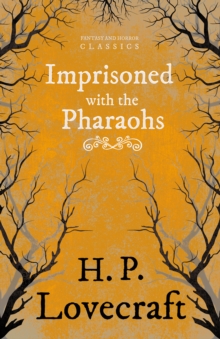 FANTASY AND HORROR
CLASSICS

Imprisoned with the Pharaohs

H. P. Lovecraft